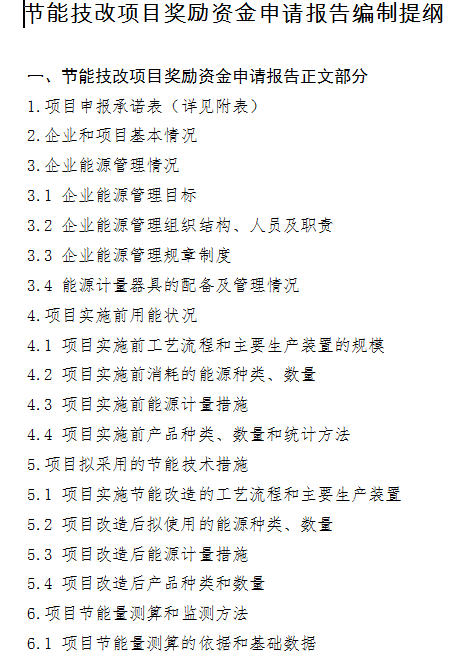 节能技改项目奖励资金申请报告编制提纲

一、节能技改项目奖励资金申请报告正文部分

1.项目申报承诺表（详见附表）

2.企业和项目基本情况

3.企业能源管理情况

3.1 企业能源管理目标

3.2 企业能源管理组织结构、人员及职责

3.3 企业能源管理规章制度

3.4 能源计量器具的配备及管理情况

4.项目实施前用能状况

4.1 项目实施前工艺流程和主要生产装置的规模

4.2 项目实施前消耗的能源种类、数量

4.3 项目实施前能源计量措施

4.4 项目实施前产品种类、数量和统计方法

5.项目拟采用的节能技术措施

5.1 项目实施节能改造的工艺流程和主要生产装置

5.2 项目改造后拟使用的能源种类、数量

5.3 项目改造后能源计量措施

5.4 项目改造后产品种类和数量

6.项目节能量测算和监测方法

6.1 项目节能量测算的依据和基础数据